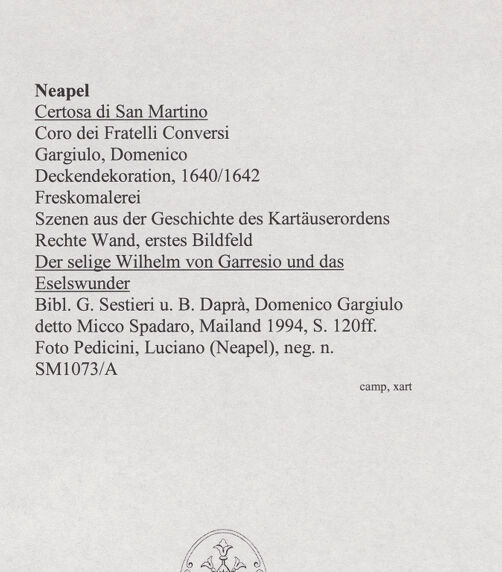 Neapel
Certosa di San Martino
Coro dei Fratelli Conversi
Gargiulo, Domenico
Deckendekoration, 1640/1642
Freskomalerei
Szenen aus der Geschichte des Kartäuserordens
Rechte Wand, erstes Bildfeld
Der selige Wilhelm von Garresio und das Eselswunder
Bibl. G. Sestieri u. B. Daprà, Domenico Gargiulo detto Micco Spadaro, Mailand 1994, S. 120ff.
Foto Pedicini, Luciano (Neapel), neg. n. SM1073/A

camp, xart